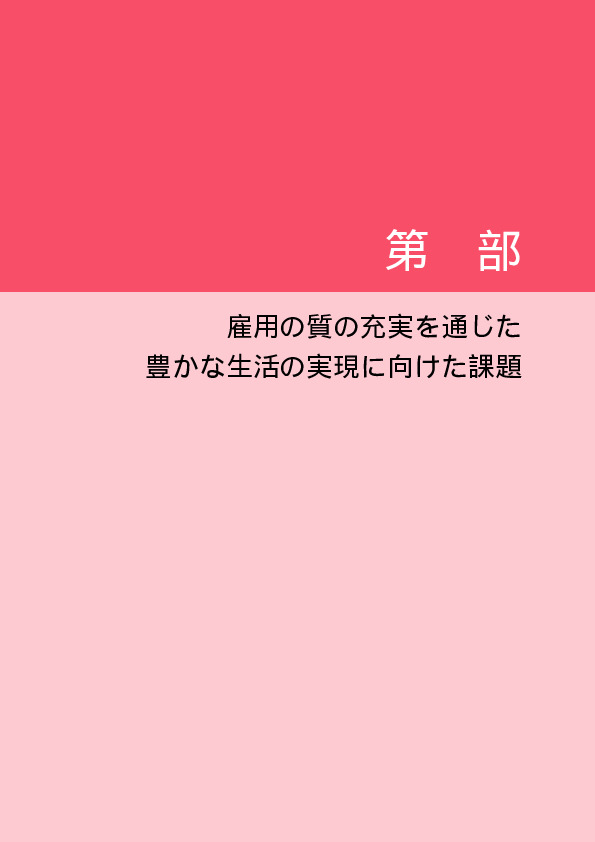 第　部

雇用の質の充実を通じた
豊かな生活の実現に向けた課題